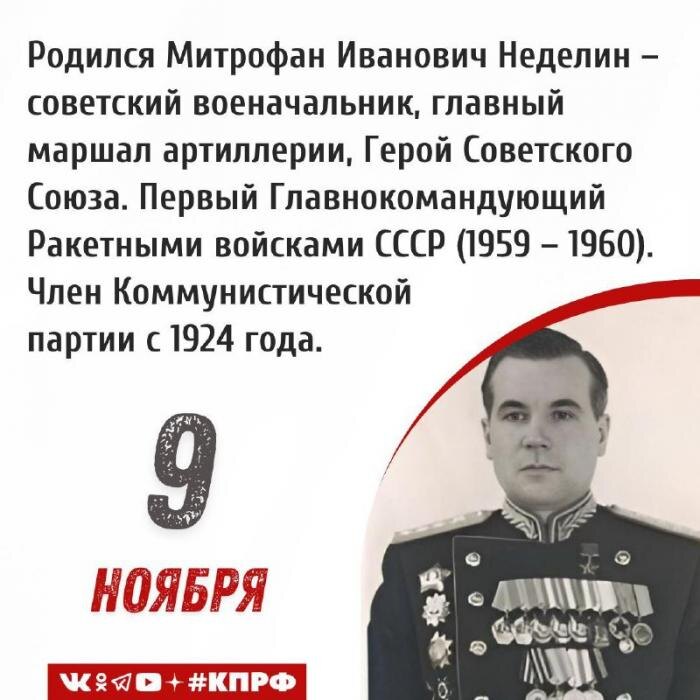 Родился Митрофан Иванович Неделин – советский военачальник, главный маршал артиллерии, Герой Советского Союза. Первый Главнокомандующий Ракетными войсками СССР (1959 – 1960). Член Коммунистической партии с 1924 года.

9

НОЯБРЯ

#КПРФ